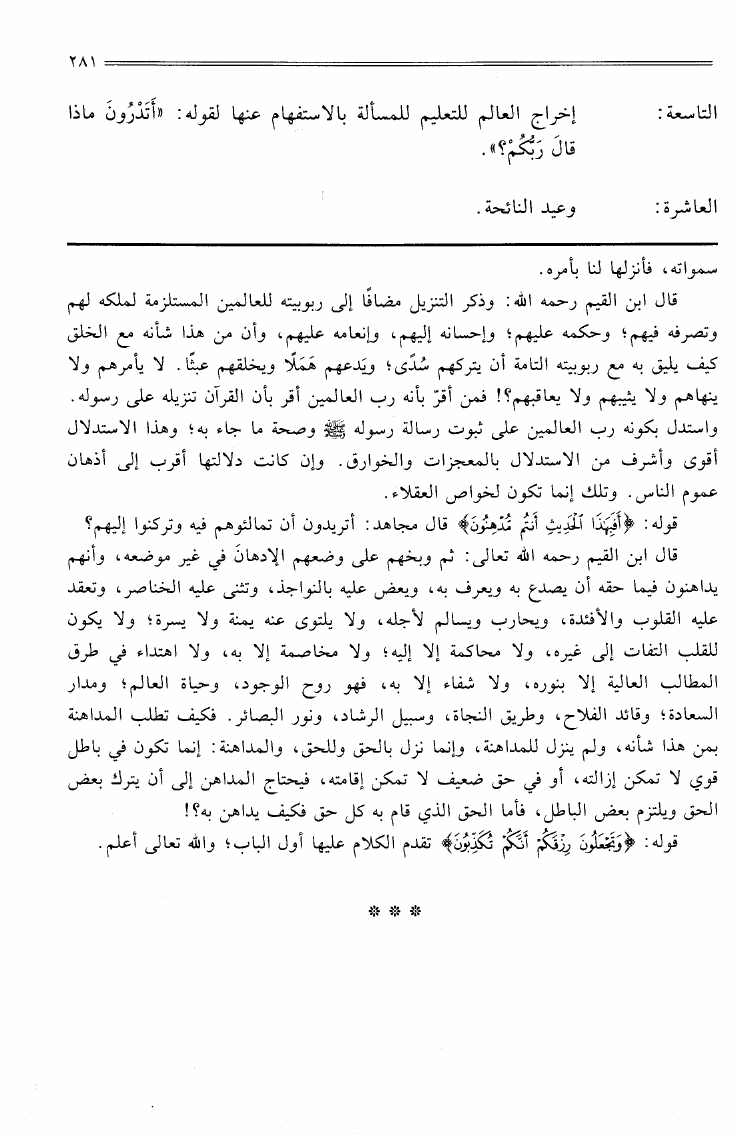 ٢٨١

التاسعة: إخراج العالم للتعليم للمسألة بالاستفهام عنها لقوله: «أَتَدْرُونَ ماذا قَالَ رَبُّكُمْ؟».

العاشرة: وعيد النائحة.

سمواته، فأنزلها لنا بأمره.

قال ابن القيم رحمه الله: وذكر التنزيل مضافًا إلى ربوبيته للعالمين المستلزمة لملكه لهم وتصرفه فيهم؛ وحكمه عليهم؛ وإحسانه إليهم، وإنعامه عليهم، وأن من هذا شأنه مع الخلق كيف يليق به مع ربوبيته التامة أن يتركهم سُدًى؛ ويَدعهم هَمَلًا ويخلقهم عبثًا. لا يأمرهم ولا ينهاهم ولا يثيبهم ولا يعاقبهم؟! فمن أقرّ بأنه رب العالمين أقر بأن القرآن تنزيله على رسوله. واستدل بكونه رب العالمين على ثبوت رسالة رسوله ﷺ وصحة ما جاء به؛ وهذا الاستدلال أقوى وأشرف من الاستدلال بالمعجزات والخوارق. وإن كانت دلالتها أقرب إلى أذهان عموم الناس. وتلك إنما تكون لخواص العقلاء.

قوله: ﴿أَفَبِهَٰذَا ٱلْحَدِيثِ أَنتُم مُّدْهِنُونَ﴾ قال مجاهد: أتريدون أن تمالئوهم فيه وتركنوا إليهم؟

قال ابن القيم رحمه الله تعالى: ثم وبخهم على وضعهم الإدهانَ في غير موضعه، وأنهم يداهنون فيما حقه أن يصدع به ويعرف به، ويعض عليه بالنواجذ، وتثنى عليه الخناصر، وتعقد عليه القلوب والأفئدة، ويحارب ويسالم لأجله، ولا يلتوى عنه يمنة ولا يسرة؛ ولا يكون للقلب التفات إلى غيره، ولا محاكمة إلا إليه؛ ولا مخاصمة إلا به، ولا اهتداء في طرق المطالب العالية إلا بنوره، ولا شفاء إلا به، فهو روح الوجود، وحياة العالم؛ ومدار السعادة؛ وقائد الفلاح، وطريق النجاة، وسبيل الرشاد، ونور البصائر. فكيف تطلب المداهنة بمن هذا شأنه، ولم ينزل للمداهنة، وإنما نزل بالحق وللحق، والمداهنة: إنما تكون في باطل قوي لا تمكن إزالته، أو في حق ضعيف لا تمكن إقامته، فيحتاج المداهن إلى أن يترك بعض الحق ويلتزم بعض الباطل، فأما الحق الذي قام به كل حق فكيف يداهن به؟!

قوله: ﴿وَتَجْعَلُونَ رِزْقَكُمْ أَنَّكُمْ تُكَذِّبُونَ﴾ تقدم الكلام عليها أول الباب؛ والله تعالى أعلم.

* * *